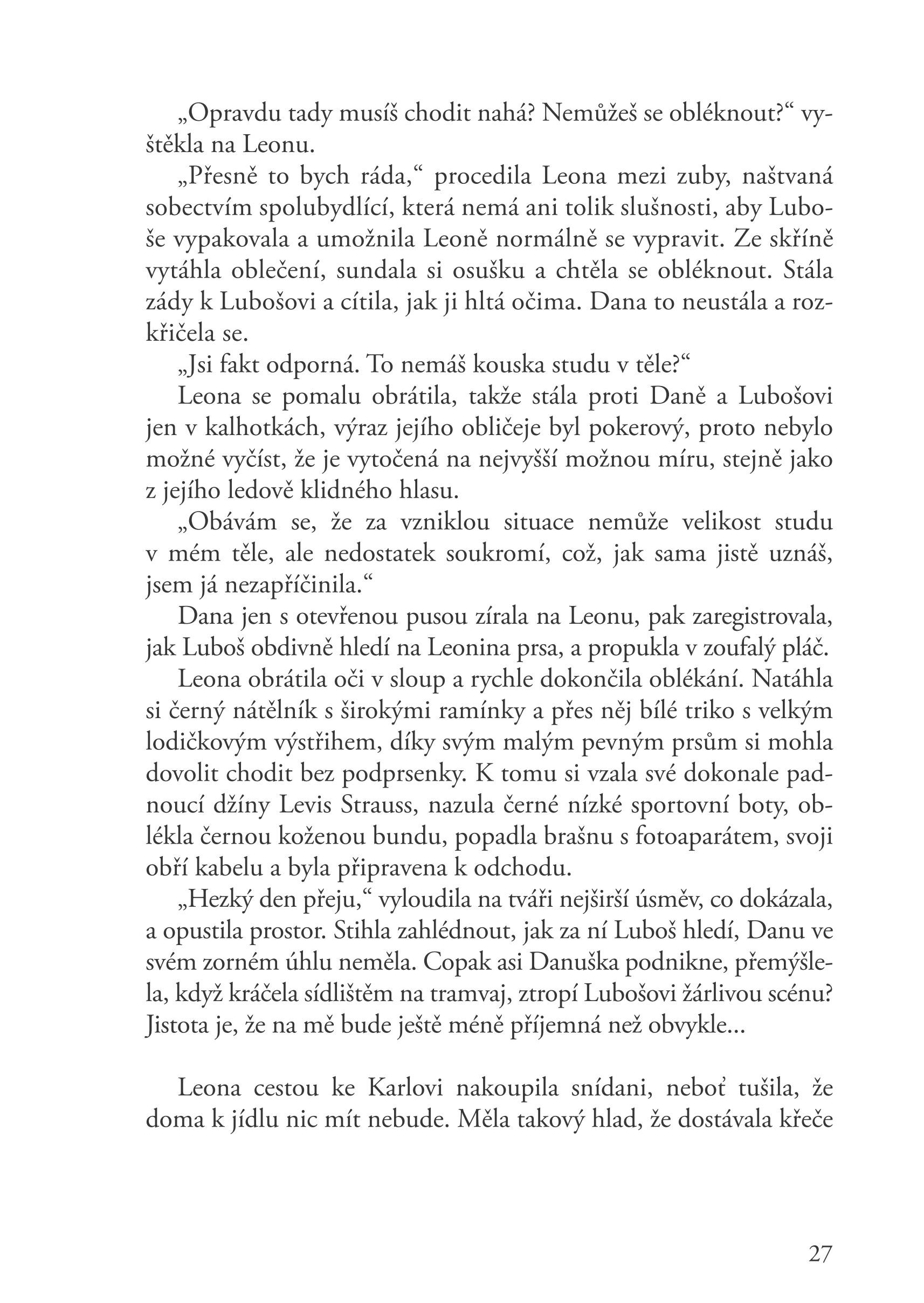 „Opravdu tady musíš chodit nahá? Nemůžeš se obléknout?“ vyštěkla na Leonu.

„Přesně to bych ráda,“ procedila Leona mezi zuby, naštvaná sobectvím spolubydlící, která nemá ani tolik slušnosti, aby Luboše vypakovala a umožnila Leoně normálně se vypravit. Ze skříně vytáhla oblečení, sundala si osušku a chtěla se obléknout. Stála zády k Lubošovi a cítila, jak ji hltá očima. Dana to neustála a rozkřičela se.

„Jsi fakt odporná. To nemáš kouska studu v těle?“

Leona se pomalu obrátila, takže stála proti Daně a Lubošovi jen v kalhotkách, výraz jejího obličeje byl pokerový, proto nebylo možné vyčíst, že je vytočená na nejvyšší možnou míru, stejně jako z jejího ledově klidného hlasu.

„Obávám se, že za vzniklou situace nemůže velikost studu v mém těle, ale nedostatek soukromí, což, jak sama jistě uznáš, jsem já nezapříčinila.“

Dana jen s otevřenou pusou zírala na Leonu, pak zaregistrovala, jak Luboš obdivně hledí na Leonina prsa, a propukla v zoufalý pláč.

Leona obrátila oči v sloup a rychle dokončila oblékání. Natáhla si černý nátělník s širokými ramínky a přes něj bílé triko s velkým lodičkovým výstřihem, díky svým malým pevným prsům si mohla dovolit chodit bez podprsenky. K tomu si vzala své dokonale padnoucí džíny Levis Strauss, nazula černé nízké sportovní boty, oblékla černou koženou bundu, popadla brašnu s fotoaparátem, svoji obří kabelu a byla připravena k odchodu.

„Hezký den přeju,“ vyloudila na tváři nejširší úsměv, co dokázala, a opustila prostor. Stihla zahlédnout, jak za ní Luboš hledí, Danu ve svém zorném úhlu neměla. Copak asi Danuška podnikne, přemýšlela, když kráčela sídlištěm na tramvaj, ztropí Lubošovi žárlivou scénu? Jistota je, že na mě bude ještě méně příjemná než obvykle...

Leona cestou ke Karlovi nakoupila snídani, neboť tušila, že doma k jídlu nic mít nebude. Měla takový hlad, že dostávala křeče

27